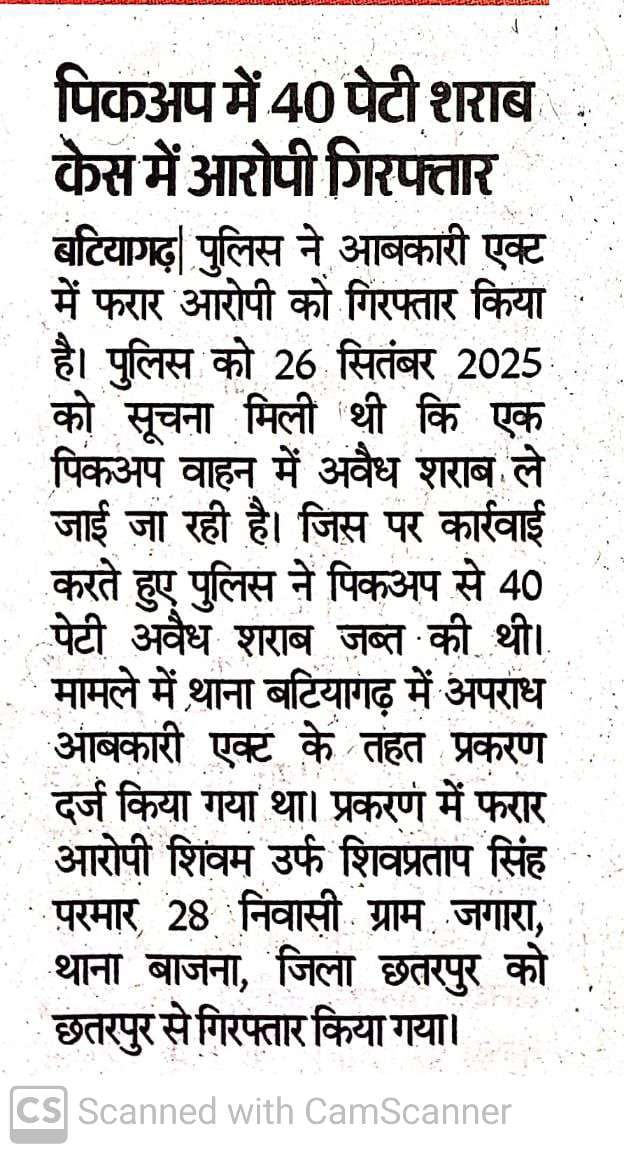 पिकअप में 40 पेटी शराब केस में आरोपी गिरफ्तार

बटियागढ़| पुलिस ने आबकारी एक्ट में फरार आरोपी को गिरफ्तार किया है। पुलिस को 26 सितंबर 2025 को सूचना मिली थी कि एक पिकअप वाहन में अवैध शराब ले जाई जा रही है। जिस पर कार्रवाई करते हुए पुलिस ने पिकअप से 40 पेटी अवैध शराब जब्त की थी। मामले में थाना बटियागढ़ में अपराध आबकारी एक्ट के तहत प्रकरण दर्ज किया गया था। प्रकरण में फरार आरोपी शिवम उर्फ शिवप्रताप सिंह परमार 28 निवासी ग्राम जगारा, थाना बाजना, जिला छतरपुर को छतरपुर से गिरफ्तार किया गया।

CS Scanned with CamScanner